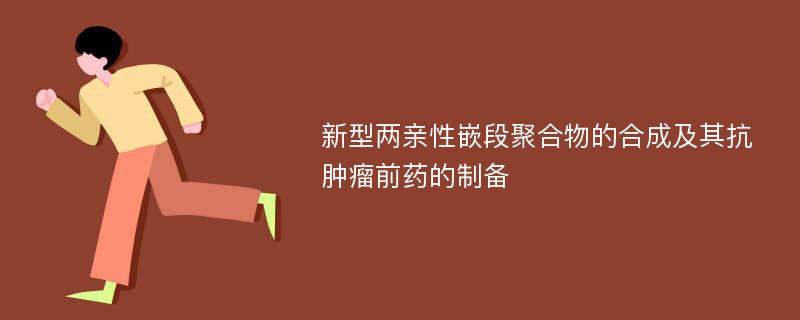 新型两亲性嵌段聚合物的合成及其抗肿瘤前药的制备